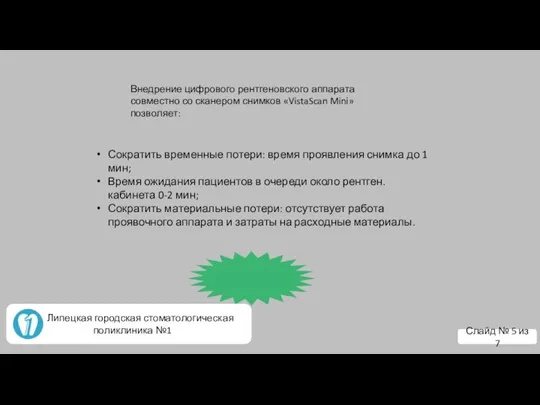 Внедрение цифрового рентгеновского аппарата совместно со сканером снимков «VistaScan Mini» позволяет:

• Сократить временные потери: время проявления снимка до 1 мин;
• Время ожидания пациентов в очереди около рентген. кабинета 0-2 мин;
• Сократить материальные потери: отсутствует работа проявочного аппарата и затраты на расходные материалы.

Липецкая городская стоматологическая поликлиника №1

Слайд № 5 из 7